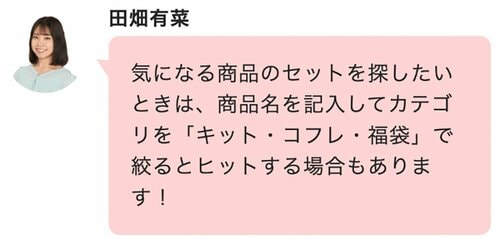 田畑有菜

気になる商品のセットを探したいときは、商品名を記入してカテゴリを「キット・コフレ・福袋」で絞るとヒットする場合もあります！